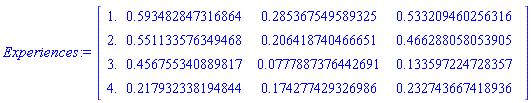 $Experiences := \begin{bmatrix} 1. & 0.593482847316864 & 0.285367549589325 & 0.533209460256316 \\ 2. & 0.551133576349468 & 0.206418740466651 & 0.466288058053905 \\ 3. & 0.456755340889817 & 0.0777887376442691 & 0.133597224728357 \\ 4. & 0.217932338194844 & 0.174277429326986 & 0.232743667418936 \end{bmatrix}$